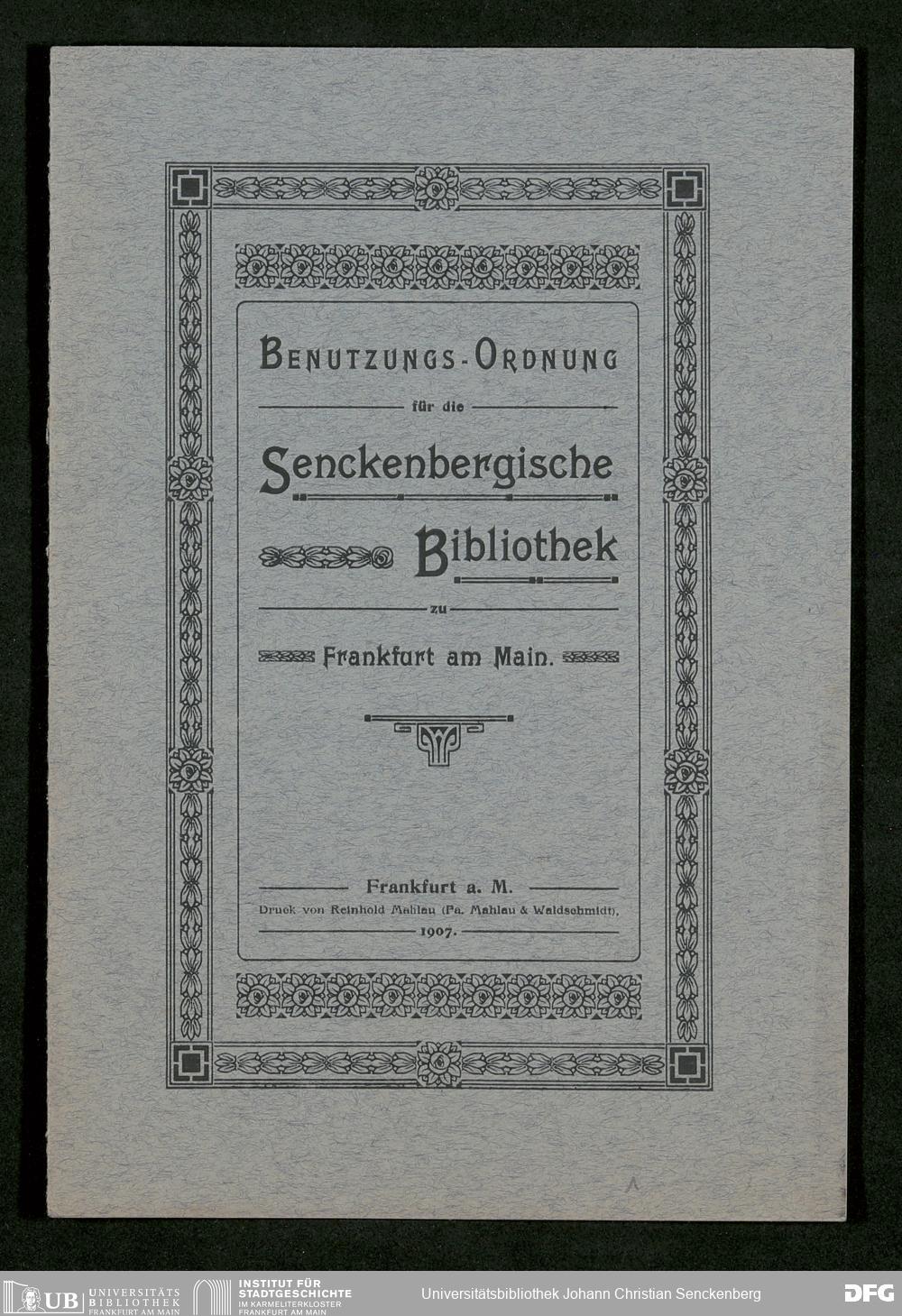 BENUTZUNGS-ORDNUNG

für die

Senckenbergische

Bibliothek

zu

Frankfurt am Main.

Frankfurt a. M.

Druck von Reinhold Mahlau (Fa. Mahlau & Waldschmidt).

1907.

UB UNIVERSITÄTS BIBLIOTHEK FRANKFURT AM MAIN

INSTITUT FÜR STADTGESCHICHTE IM KARMELITERKLOSTER FRANKFURT AM MAIN

Universitätsbibliothek Johann Christian Senckenberg

DFG